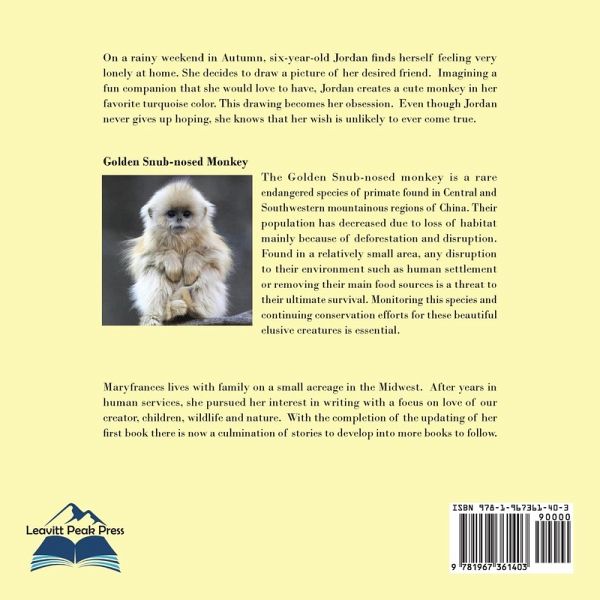 On a rainy weekend in Autumn, six-year-old Jordan finds herself feeling very lonely at home. She decides to draw a picture of her desired friend. Imagining a fun companion that she would love to have, Jordan creates a cute monkey in her favorite turquoise color. This drawing becomes her obsession. Even though Jordan never gives up hoping, she knows that her wish is unlikely to ever come true.

Golden Snub-nosed Monkey

The Golden Snub-nosed monkey is a rare endangered species of primate found in Central and Southwestern mountainous regions of China. Their population has decreased due to loss of habitat mainly because of deforestation and disruption. Found in a relatively small area, any disruption to their environment such as human settlement or removing their main food sources is a threat to their ultimate survival. Monitoring this species and continuing conservation efforts for these beautiful elusive creatures is essential.

Maryfrances lives with family on a small acreage in the Midwest. After years in human services, she pursued her interest in writing with a focus on love of our creator, children, wildlife and nature. With the completion of the updating of her first book there is now a culmination of stories to develop into more books to follow.

Leavitt Peak Press

ISBN 978-1-967361-40-3
90000
9 781967 361403